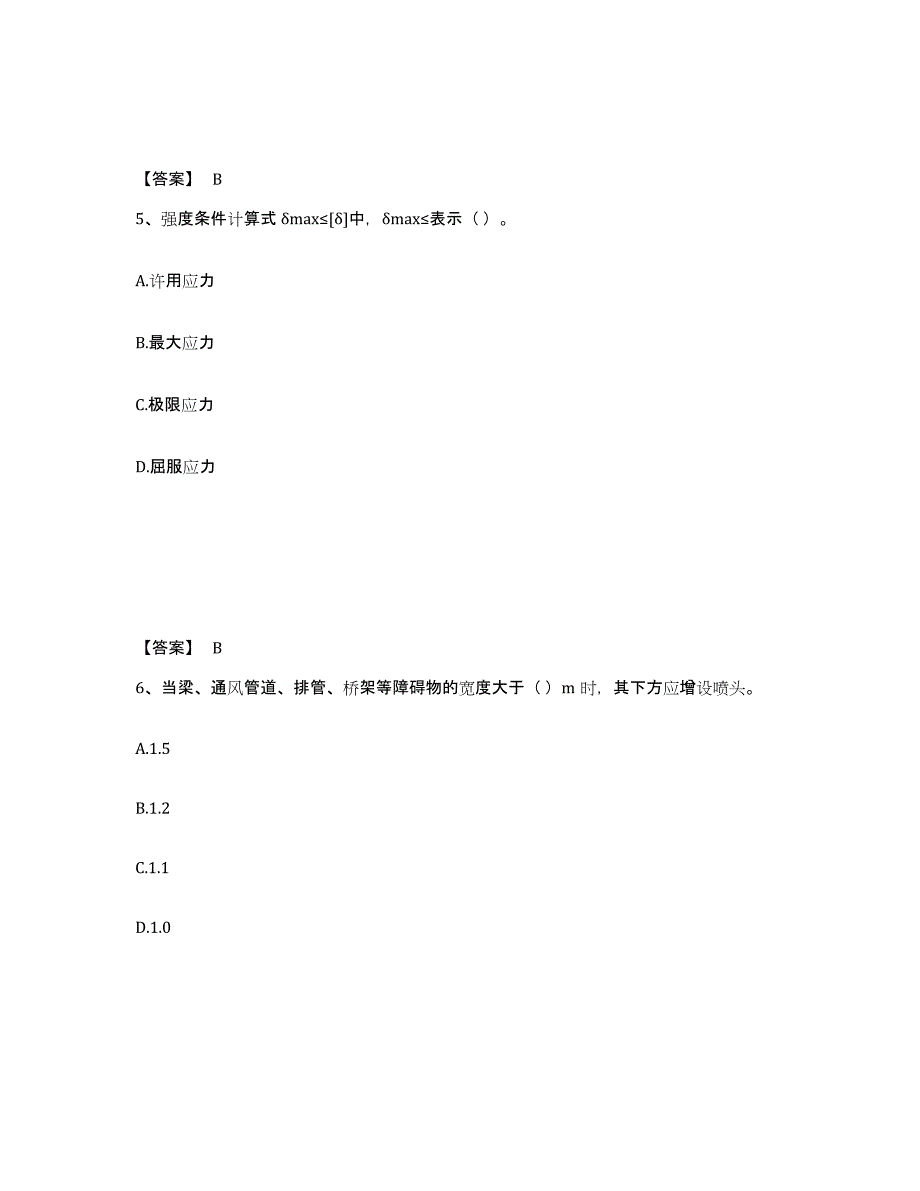 【答案】 B

5、强度条件计算式 δmax≤[δ]中，δmax≤表示（ ）。

A.许用应力

B.最大应力

C.极限应力

D.屈服应力

【答案】 B

6、当梁、通风管道、排管、桥架等障碍物的宽度大于（ ）m 时，其下方应增设喷头。

A.1.5

B.1.2

C.1.1

D.1.0